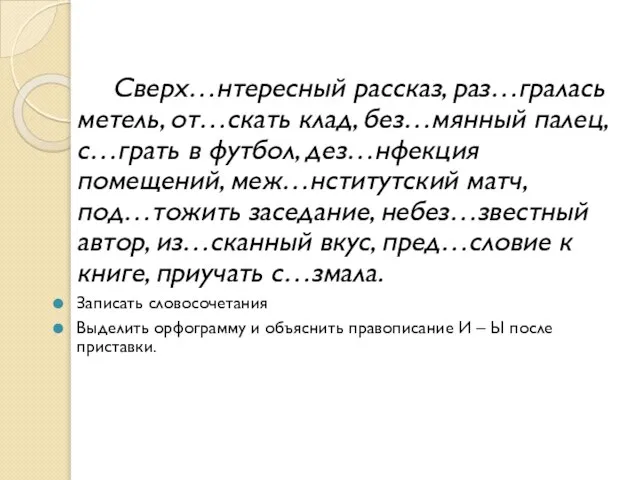 Сверх…нтересный рассказ, раз…гралась метель, от…скать клад, без…мянный палец, с…грать в футбол, дез…нфекция помещений, меж…нститутский матч, под…тожить заседание, небез…звестный автор, из…сканный вкус, пред…словие к книге, приучать с…змала.

Записать словосочетания

Выделить орфограмму и объяснить правописание И – Ы после приставки.